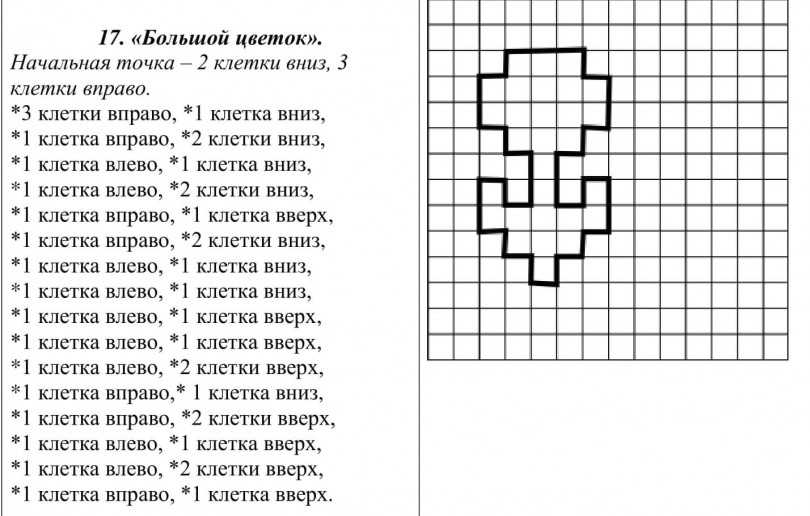 17. «Большой цветок».
Начальная точка – 2 клетки вниз, 3 клетки вправо.
*3 клетки вправо, *1 клетка вниз,
*1 клетка вправо, *2 клетки вниз,
*1 клетка влево, *1 клетка вниз,
*1 клетка влево, *2 клетки вниз,
*1 клетка вправо, *1 клетка вверх,
*1 клетка вправо, *2 клетки вниз,
*1 клетка влево, *1 клетка вниз,
*1 клетка влево, *1 клетка вниз,
*1 клетка влево, *1 клетка вверх,
*1 клетка влево, *1 клетка вверх,
*1 клетка влево, *2 клетки вверх,
*1 клетка вправо,* 1 клетка вниз,
*1 клетка вправо, *2 клетки вверх,
*1 клетка влево, *1 клетка вверх,
*1 клетка влево, *2 клетки вверх,
*1 клетка вправо, *1 клетка вверх.